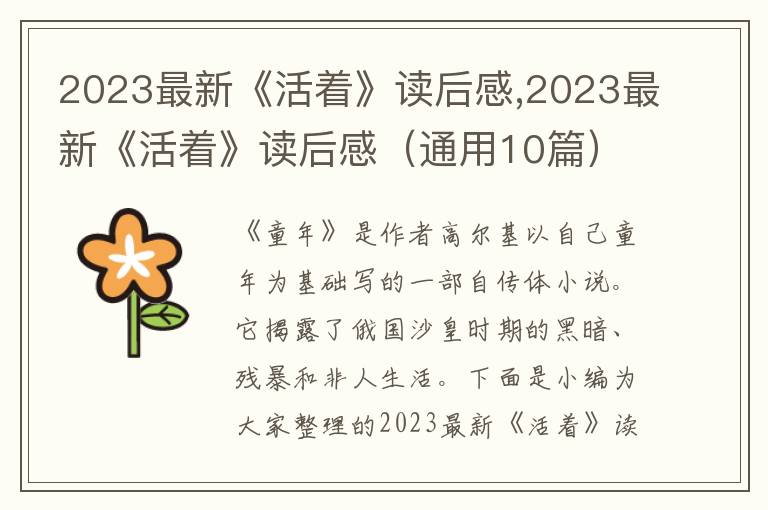 2023最新《活着》读后感,2023最新《活着》读后感（通用10篇）

《童年》是作者高尔基以自己童年为基础写的一部自传体小说。它揭露了俄国沙皇时期的黑暗、残暴和非人生活。下面是小编为大家整理的2023最新《活着》读